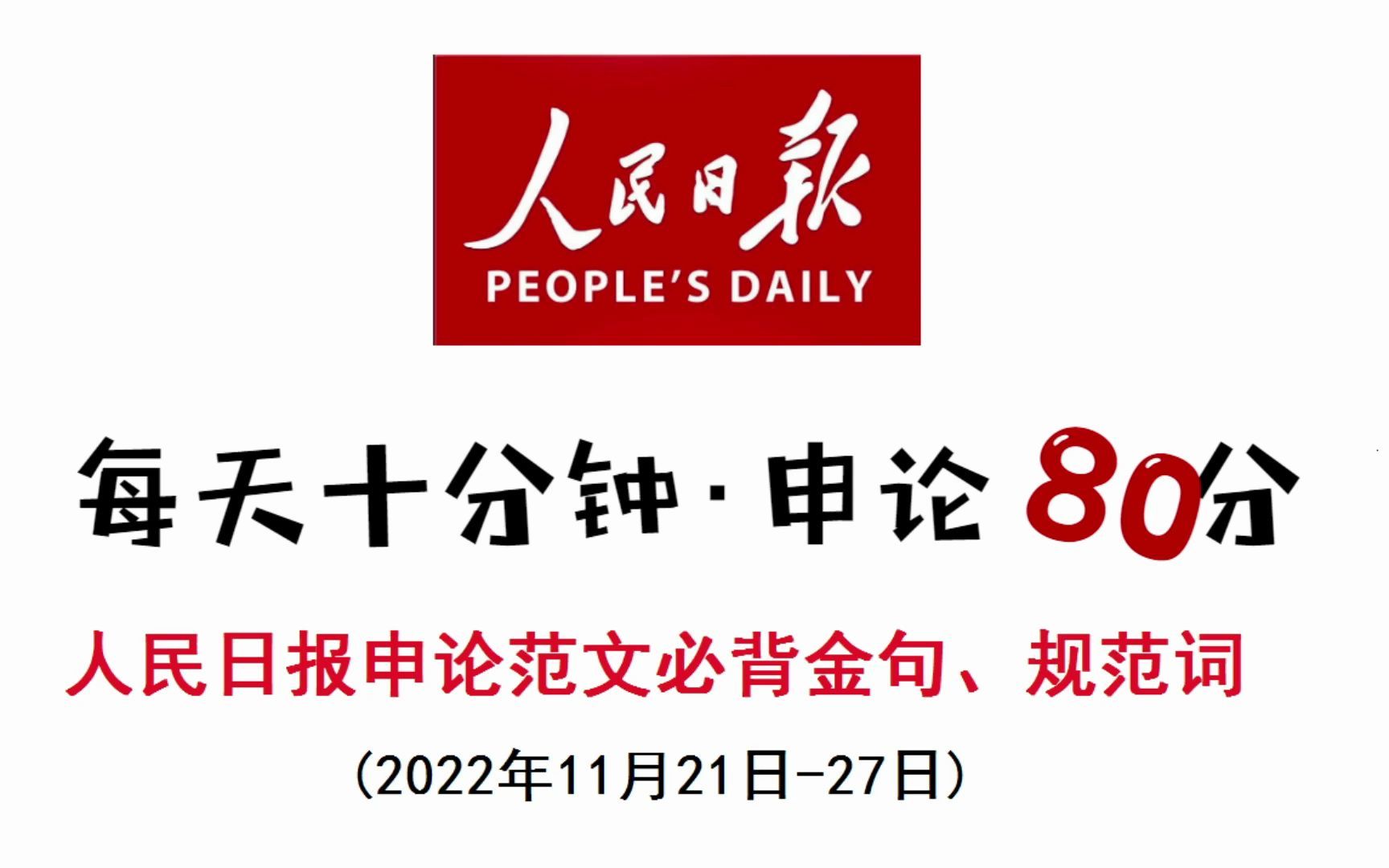 人民日報
PEOPLE'S DAILY

每天十分钟·申论 80分

人民日报申论范文必背金句、规范词

(2022年11月21日-27日)